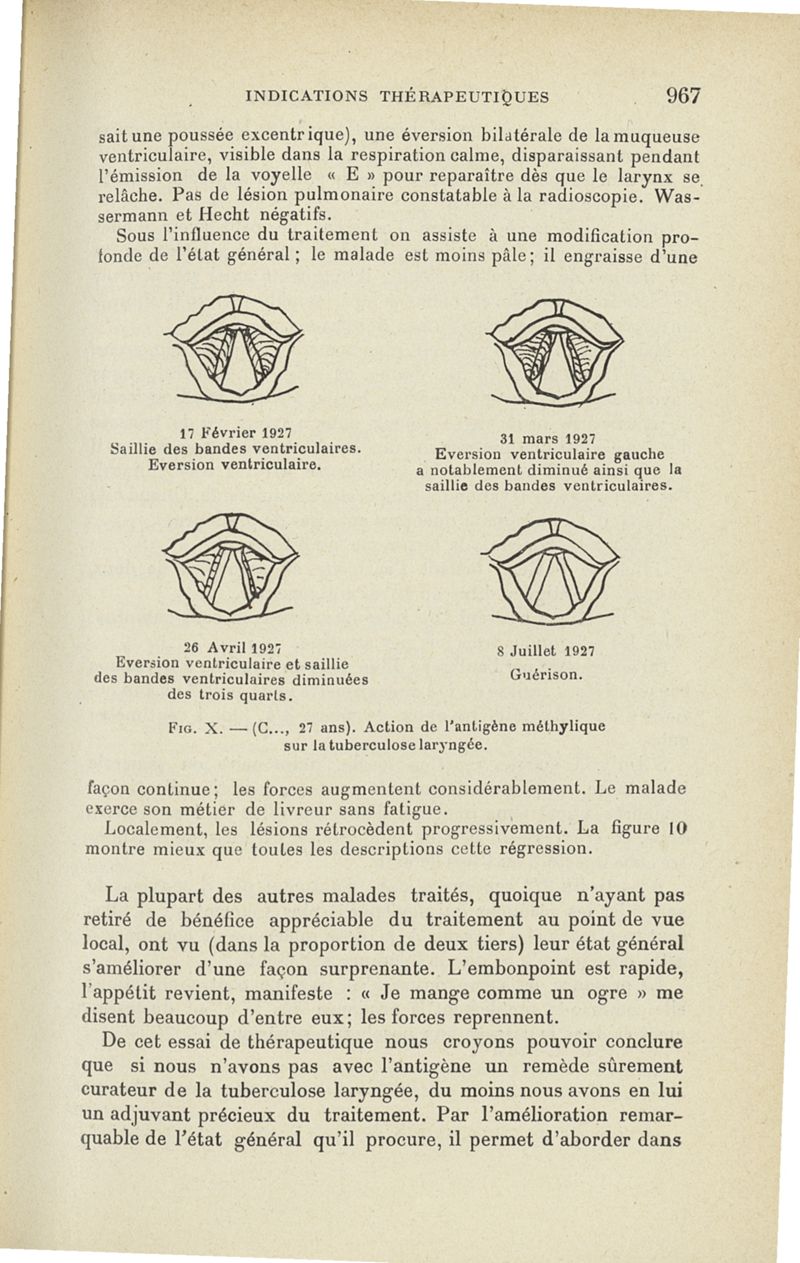 INDICATIONS THÉRAPEUTIQUES 967

sait une poussée excentrique), une éversion bilatérale de la muqueuse ventriculaire, visible dans la respiration calme, disparaissant pendant l'émission de la voyelle « E » pour reparaître dès que le larynx se relâche. Pas de lésion pulmonaire constatable à la radioscopie. Wassermann et Hecht négatifs.

Sous l'influence du traitement on assiste à une modification profonde de l'état général ; le malade est moins pâle ; il engraisse d'une

17 Février 1927
Saillie des bandes ventriculaires.
Eversion ventriculaire.

31 mars 1927
Eversion ventriculaire gauche a notablement diminué ainsi que la saillie des bandes ventriculaires.

26 Avril 1927
Eversion ventriculaire et saillie des bandes ventriculaires diminuées des trois quarts.

8 Juillet 1927
Guérison.

Fig. X. — (C..., 27 ans). Action de l'antigène méthylique sur la tuberculose laryngée.

façon continue ; les forces augmentent considérablement. Le malade exerce son métier de livreur sans fatigue.

Localement, les lésions rétrocèdent progressivement. La figure 10 montre mieux que toutes les descriptions cette régression.

La plupart des autres malades traités, quoique n'ayant pas retiré de bénéfice appréciable du traitement au point de vue local, ont vu (dans la proportion de deux tiers) leur état général s'améliorer d'une façon surprenante. L'embonpoint est rapide, l'appétit revient, manifeste : « Je mange comme un ogre » me disent beaucoup d'entre eux ; les forces reprennent.

De cet essai de thérapeutique nous croyons pouvoir conclure que si nous n'avons pas avec l'antigène un remède sûrement curateur de la tuberculose laryngée, du moins nous avons en lui un adjuvant précieux du traitement. Par l'amélioration remarquable de l'état général qu'il procure, il permet d'aborder dans